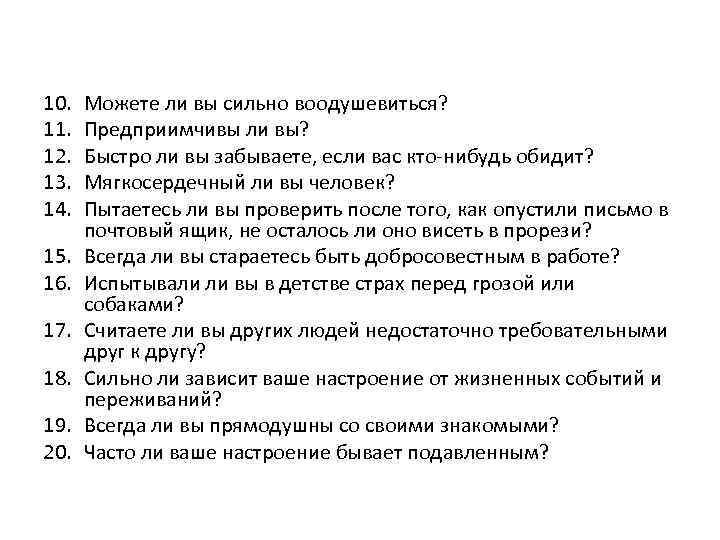 10. Можете ли вы сильно воодушевиться?
11. Предприимчивы ли вы?
12. Быстро ли вы забываете, если вас кто-нибудь обидит?
13. Мягкосердечный ли вы человек?
14. Пытаетесь ли вы проверить после того, как опустили письмо в почтовый ящик, не осталось ли оно висеть в прорези?
15. Всегда ли вы стараетесь быть добросовестным в работе?
16. Испытывали ли вы в детстве страх перед грозой или собаками?
17. Считаете ли вы других людей недостаточно требовательными друг к другу?
18. Сильно ли зависит ваше настроение от жизненных событий и переживаний?
19. Всегда ли вы прямодушны со своими знакомыми?
20. Часто ли ваше настроение бывает подавленным?